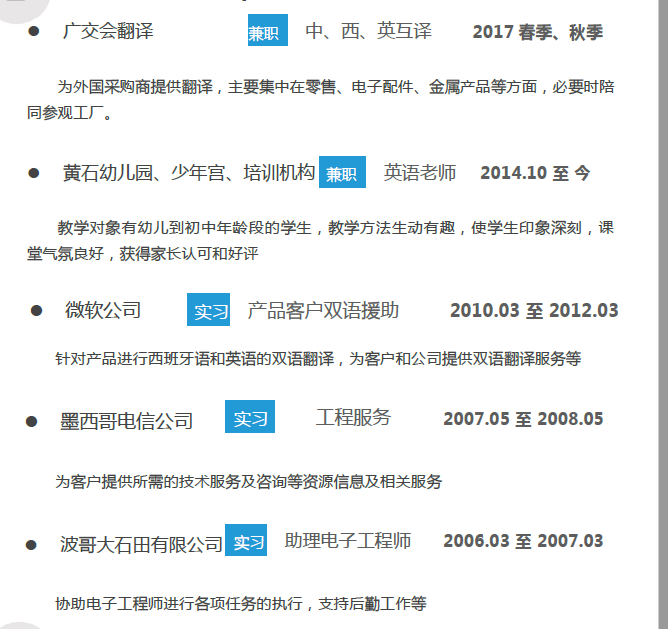 • 广交会翻译 兼职 中、西、英互译 2017春季、秋季

为外国采购商提供翻译，主要集中在零售、电子配件、金属产品等方面，必要时陪同参观工厂。

• 黄石幼儿园、少年宫、培训机构 兼职 英语老师 2014.10至今

教学对象有幼儿到初中年龄段的学生，教学方法生动有趣，使学生印象深刻，课堂气氛良好，获得家长认可和好评

• 微软公司 实习 产品客户双语援助 2010.03至2012.03

针对产品进行西班牙语和英语的双语翻译，为客户和公司提供双语翻译服务等

• 墨西哥电信公司 实习 工程服务 2007.05至2008.05

为客户提供所需的技术服务及咨询等资源信息及相关服务

• 波哥大石田有限公司 实习 助理电子工程师 2006.03至2007.03

协助电子工程师进行各项任务的执行，支持后勤工作等